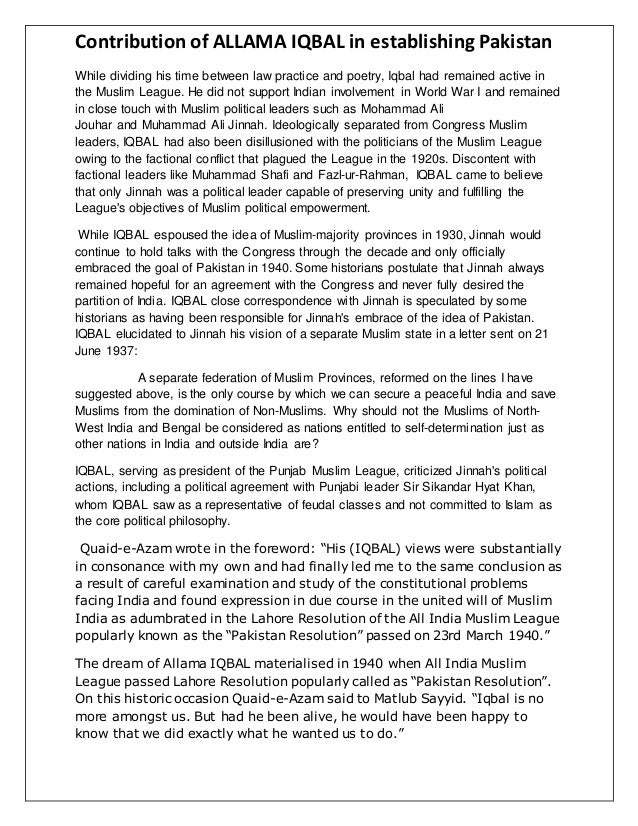 Contribution of ALLAMA IQBAL in establishing Pakistan

While dividing his time between law practice and poetry, Iqbal had remained active in the Muslim League. He did not support Indian involvement in World War I and remained in close touch with Muslim political leaders such as Mohammad Ali Jouhar and Muhammad Ali Jinnah. Ideologically separated from Congress Muslim leaders, IQBAL had also been disillusioned with the politicians of the Muslim League owing to the factional conflict that plagued the League in the 1920s. Discontent with factional leaders like Muhammad Shafi and Fazl-ur-Rahman, IQBAL came to believe that only Jinnah was a political leader capable of preserving unity and fulfilling the League's objectives of Muslim political empowerment.

While IQBAL espoused the idea of Muslim-majority provinces in 1930, Jinnah would continue to hold talks with the Congress through the decade and only officially embraced the goal of Pakistan in 1940. Some historians postulate that Jinnah always remained hopeful for an agreement with the Congress and never fully desired the partition of India. IQBAL close correspondence with Jinnah is speculated by some historians as having been responsible for Jinnah's embrace of the idea of Pakistan. IQBAL elucidated to Jinnah his vision of a separate Muslim state in a letter sent on 21 June 1937:

A separate federation of Muslim Provinces, reformed on the lines I have suggested above, is the only course by which we can secure a peaceful India and save Muslims from the domination of Non-Muslims. Why should not the Muslims of North-West India and Bengal be considered as nations entitled to self-determination just as other nations in India and outside India are?

IQBAL, serving as president of the Punjab Muslim League, criticized Jinnah's political actions, including a political agreement with Punjabi leader Sir Sikandar Hyat Khan, whom IQBAL saw as a representative of feudal classes and not committed to Islam as the core political philosophy.

Quaid-e-Azam wrote in the foreword: "His (IQBAL) views were substantially in consonance with my own and had finally led me to the same conclusion as a result of careful examination and study of the constitutional problems facing India and found expression in due course in the united will of Muslim India as adumbrated in the Lahore Resolution of the All India Muslim League popularly known as the "Pakistan Resolution" passed on 23rd March 1940."

The dream of Allama IQBAL materialised in 1940 when All India Muslim League passed Lahore Resolution popularly called as "Pakistan Resolution". On this historic occasion Quaid-e-Azam said to Matlub Sayyid. "Iqbal is no more amongst us. But had he been alive, he would have been happy to know that we did exactly what he wanted us to do."